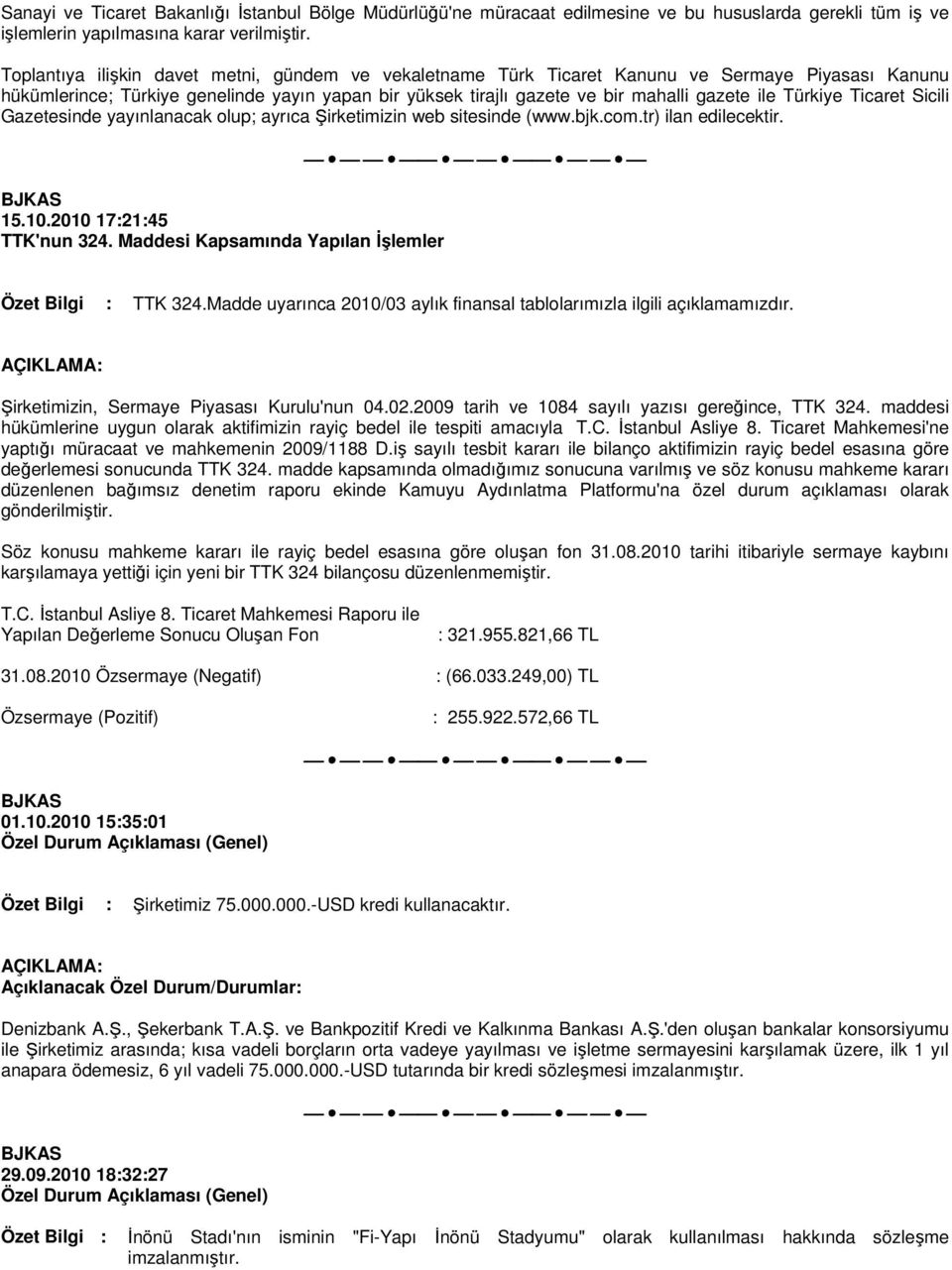 Sanayi ve Ticaret Bakanlığı İstanbul Bölge Müdürlüğü'ne müracaat edilmesine ve bu hususlarda gerekli tüm iş ve işlemlerin yapılmasına karar verilmiştir.

Toplantıya ilişkin davet metni, gündem ve vekaletname Türk Ticaret Kanunu ve Sermaye Piyasası Kanunu hükümlerince; Türkiye genelinde yayın yapan bir yüksek tirajlı gazete ve bir mahalli gazete ile Türkiye Ticaret Sicili Gazetesinde yayınlanacak olup; ayrıca Şirketimizin web sitesinde (www.bjk.com.tr) ilan edilecektir.

BJKAS
15.10.2010 17:21:45
TTK'nun 324. Maddesi Kapsamında Yapılan İşlemler

Özet Bilgi : TTK 324.Madde uyarınca 2010/03 aylık finansal tablolarımızla ilgili açıklamamızdır.

AÇIKLAMA:

Şirketimizin, Sermaye Piyasası Kurulu'nun 04.02.2009 tarih ve 1084 sayılı yazısı gereğince, TTK 324. maddesi hükümlerine uygun olarak aktifimizin rayiç bedel ile tespiti amacıyla T.C. İstanbul Asliye 8. Ticaret Mahkemesi'ne yaptığı müracaat ve mahkemenin 2009/1188 D.iş sayılı tesbit kararı ile bilanço aktifimizin rayiç bedel esasına göre değerlemesi sonucunda TTK 324. madde kapsamında olmadığımız sonucuna varılmış ve söz konusu mahkeme kararı düzenlenen bağımsız denetim raporu ekinde Kamuyu Aydınlatma Platformu'na özel durum açıklaması olarak gönderilmiştir.

Söz konusu mahkeme kararı ile rayiç bedel esasına göre oluşan fon 31.08.2010 tarihi itibariyle sermaye kaybını karşılamaya yettiği için yeni bir TTK 324 bilançosu düzenlenmemiştir.

T.C. İstanbul Asliye 8. Ticaret Mahkemesi Raporu ile
Yapılan Değerleme Sonucu Oluşan Fon : 321.955.821,66 TL

31.08.2010 Özsermaye (Negatif) : (66.033.249,00) TL

Özsermaye (Pozitif) : 255.922.572,66 TL

BJKAS
01.10.2010 15:35:01
Özel Durum Açıklaması (Genel)

Özet Bilgi : Şirketimiz 75.000.000.-USD kredi kullanacaktır.

AÇIKLAMA:
Açıklanacak Özel Durum/Durumlar:

Denizbank A.Ş., Şekerbank T.A.Ş. ve Bankpozitif Kredi ve Kalkınma Bankası A.Ş.'den oluşan bankalar konsorsiyumu ile Şirketimiz arasında; kısa vadeli borçların orta vadeye yayılması ve işletme sermayesini karşılamak üzere, ilk 1 yıl anapara ödemesiz, 6 yıl vadeli 75.000.000.-USD tutarında bir kredi sözleşmesi imzalanmıştır.

BJKAS
29.09.2010 18:32:27
Özel Durum Açıklaması (Genel)

Özet Bilgi : İnönü Stadı'nın isminin "Fi-Yapı İnönü Stadyumu" olarak kullanılması hakkında sözleşme imzalanmıştır.